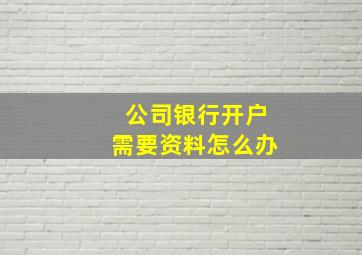 公司银行开户
需要资料怎么办